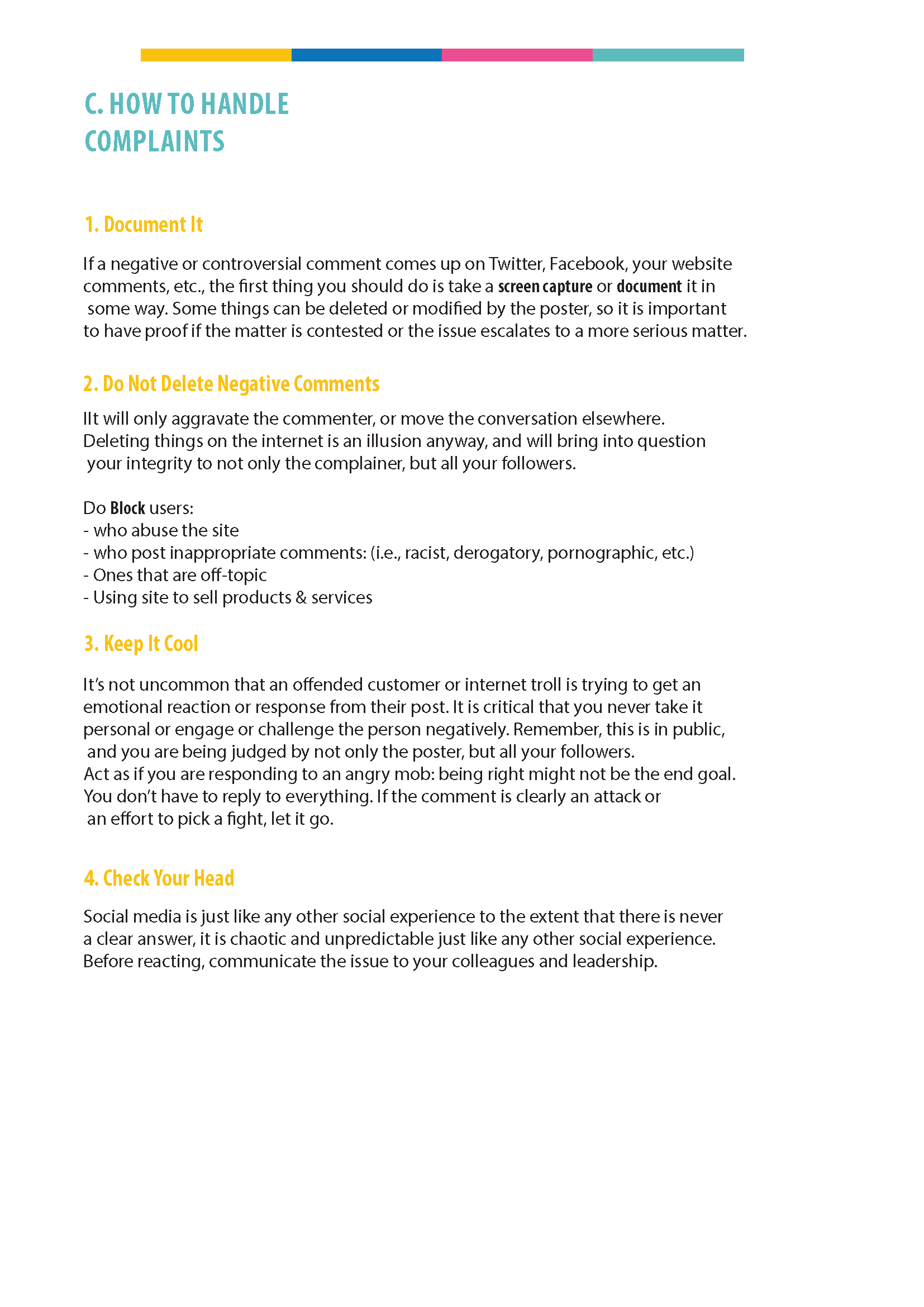 C. HOW TO HANDLE COMPLAINTS

1. Document It

If a negative or controversial comment comes up on Twitter, Facebook, your website comments, etc., the first thing you should do is take a screen capture or document it in some way. Some things can be deleted or modified by the poster, so it is important to have proof if the matter is contested or the issue escalates to a more serious matter.

2. Do Not Delete Negative Comments

IIt will only aggravate the commenter, or move the conversation elsewhere. Deleting things on the internet is an illusion anyway, and will bring into question your integrity to not only the complainer, but all your followers.

Do Block users:
- who abuse the site
- who post inappropriate comments: (i.e., racist, derogatory, pornographic, etc.)
- Ones that are off-topic
- Using site to sell products & services

3. Keep It Cool

It's not uncommon that an offended customer or internet troll is trying to get an emotional reaction or response from their post. It is critical that you never take it personal or engage or challenge the person negatively. Remember, this is in public, and you are being judged by not only the poster, but all your followers.
Act as if you are responding to an angry mob: being right might not be the end goal. You don't have to reply to everything. If the comment is clearly an attack or an effort to pick a fight, let it go.

4. Check Your Head

Social media is just like any other social experience to the extent that there is never a clear answer, it is chaotic and unpredictable just like any other social experience. Before reacting, communicate the issue to your colleagues and leadership.